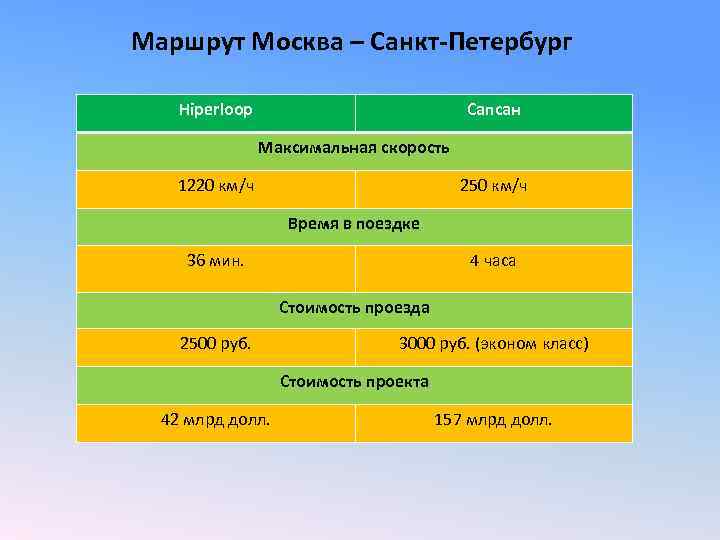 Маршрут Москва – Санкт-Петербург

| Hiperloop | Сапсан |
|---|---|
| Максимальная скорость | |
| 1220 км/ч | 250 км/ч |
| Время в поездке | |
| 36 мин. | 4 часа |
| Стоимость проезда | |
| 2500 руб. | 3000 руб. (эконом класс) |
| Стоимость проекта | |
| 42 млрд долл. | 157 млрд долл. |